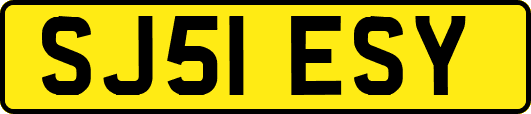 SJ51 ESY